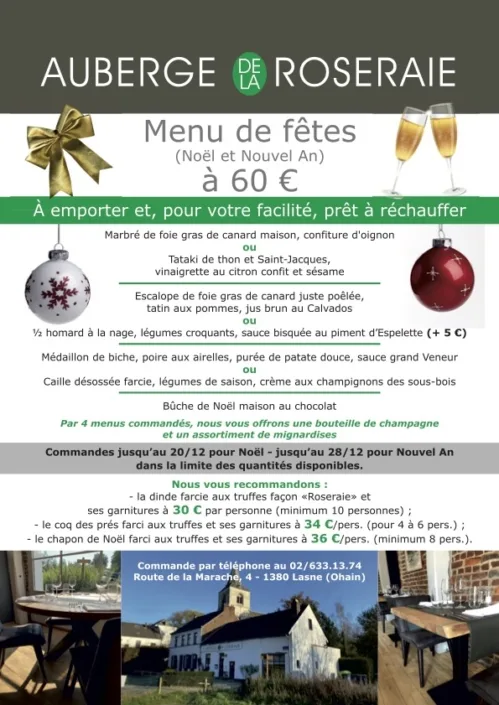 AUBERGE DE LA ROSERAIE

Menu de fêtes
(Noël et Nouvel An)
à 60 €

À emporter et, pour votre facilité, prêt à réchauffer

Marbré de foie gras de canard maison, confiture d'oignon
ou
Tataki de thon et Saint-Jacques, vinaigrette au citron confit et sésame

Escalope de foie gras de canard juste poêlée, tatin aux pommes, jus brun au Calvados
ou
½ homard à la nage, légumes croquants, sauce bisquée au piment d'Espelette (+ 5 €)

Médaillon de biche, poire aux airelles, purée de patate douce, sauce grand Veneur
ou
Caille désossée farcie, légumes de saison, crème aux champignons des sous-bois

Bûche de Noël maison au chocolat

Par 4 menus commandés, nous vous offrons une bouteille de champagne et un assortiment de mignardises

Commandes jusqu'au 20/12 pour Noël - jusqu'au 28/12 pour Nouvel An dans la limite des quantités disponibles.

Nous vous recommandons :
- la dinde farcie aux truffes façon «Roseraie» et ses garnitures à 30 € par personne (minimum 10 personnes) ;
- le coq des prés farci aux truffes et ses garnitures à 34 €/pers. (pour 4 à 6 pers.) ;
- le chapon de Noël farci aux truffes et ses garnitures à 36 €/pers. (minimum 8 pers.).

Commande par téléphone au 02/633.13.74
Route de la Marache, 4 - 1380 Lasne (Ohain)